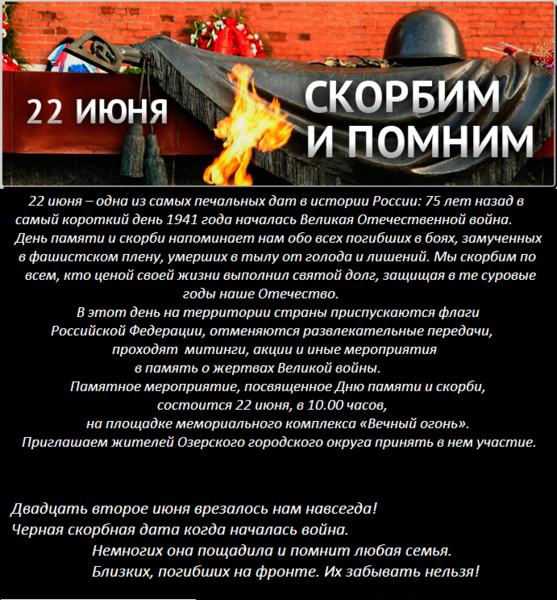 22 ИЮНЯ

СКОРБИМ И ПОМНИМ

22 июня – одна из самых печальных дат в истории России: 75 лет назад в самый короткий день 1941 года началась Великая Отечественной война. День памяти и скорби напоминает нам обо всех погибших в боях, замученных в фашистском плену, умерших в тылу от голода и лишений. Мы скорбим по всем, кто ценой своей жизни выполнил святой долг, защищая в те суровые годы наше Отечество.

В этот день на территории страны приспускаются флаги Российской Федерации, отменяются развлекательные передачи, проходят митинги, акции и иные мероприятия в память о жертвах Великой войны.

Памятное мероприятие, посвященное Дню памяти и скорби, состоится 22 июня, в 10.00 часов, на площадке мемориального комплекса «Вечный огонь».

Приглашаем жителей Озерского городского округа принять в нем участие.

Двадцать второе июня врезалось нам навсегда!
Черная скорбная дата когда началась война.
Немногих она пощадила и помнит любая семья.
Близких, погибших на фронте. Их забывать нельзя!